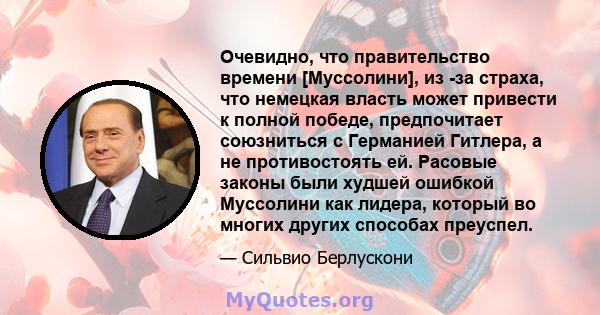 Очевидно, что правительство времени [Муссолини], из -за страха, что немецкая власть может привести к полной победе, предпочитает союзниться с Германией Гитлера, а не противостоять ей. Расовые законы были худшей ошибкой Муссолини как лидера, который во многих других способах преуспел.

— Сильвио Берлускони

MyQuotes.org